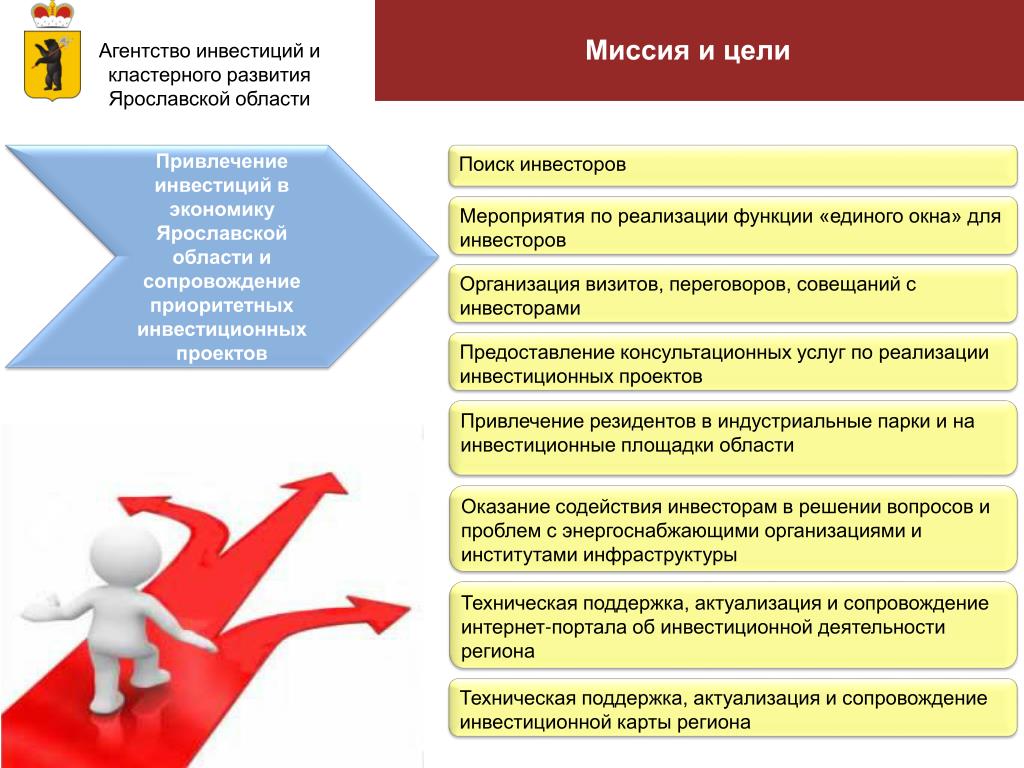 Агентство инвестиций и кластерного развития Ярославской области

Миссия и цели

Привлечение инвестиций в экономику Ярославской области и сопровождение приоритетных инвестиционных проектов

Поиск инвесторов

Мероприятия по реализации функции «единого окна» для инвесторов

Организация визитов, переговоров, совещаний с инвесторами

Предоставление консультационных услуг по реализации инвестиционных проектов

Привлечение резидентов в индустриальные парки и на инвестиционные площадки области

Оказание содействия инвесторам в решении вопросов и проблем с энергоснабжающими организациями и институтами инфраструктуры

Техническая поддержка, актуализация и сопровождение интернет-портала об инвестиционной деятельности региона

Техническая поддержка, актуализация и сопровождение инвестиционной карты региона